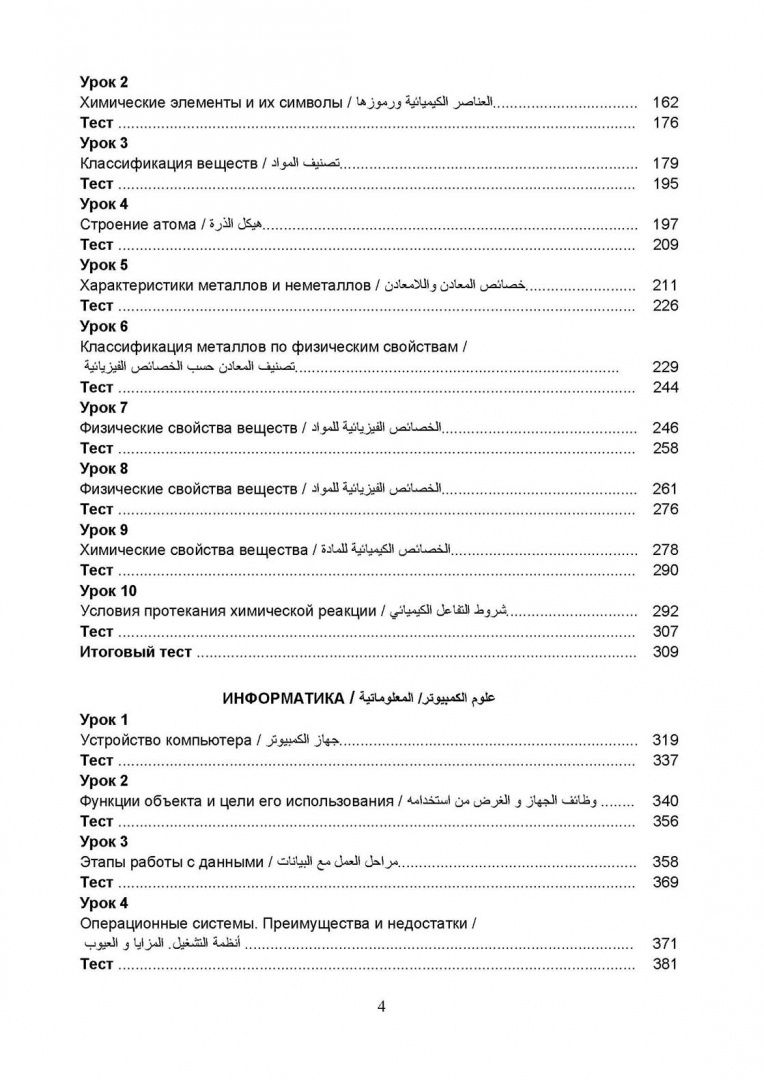 Урок 2
Химические элементы и их символы / العناصر الكيميائية ورموزها 162
Тест 176
Урок 3
Классификация веществ / تصنيف المواد 179
Тест 195
Урок 4
Строение атома / هيكل الذرة 197
Тест 209
Урок 5
Характеристики металлов и неметаллов / خصائص المعادن واللامعادن 211
Тест 226
Урок 6
Классификация металлов по физическим свойствам / تصنيف المعادن حسب الخصائص الفيزيائية 229
Тест 244
Урок 7
Физические свойства веществ / الخصائص الفيزيائية للمواد 246
Тест 258
Урок 8
Физические свойства веществ / الخصائص الفيزيائية للمواد 261
Тест 276
Урок 9
Химические свойства вещества / الخصائص الكيميائية للمادة 278
Тест 290
Урок 10
Условия протекания химической реакции / شروط التفاعل الكيميائي 292
Тест 307
Итоговый тест 309

ИНФОРМАТИКА / علوم الكمبيوتر/ المعلوماتية

Урок 1
Устройство компьютера / جهاز الكمبيوتر 319
Тест 337
Урок 2
Функции объекта и цели его использования / وظائف الجهاز و الغرض من استخدامه 340
Тест 356
Урок 3
Этапы работы с данными / مراحل العمل مع البيانات 358
Тест 369
Урок 4
Операционные системы. Преимущества и недостатки / أنظمة التشغيل. المزايا و العيوب 371
Тест 381

4